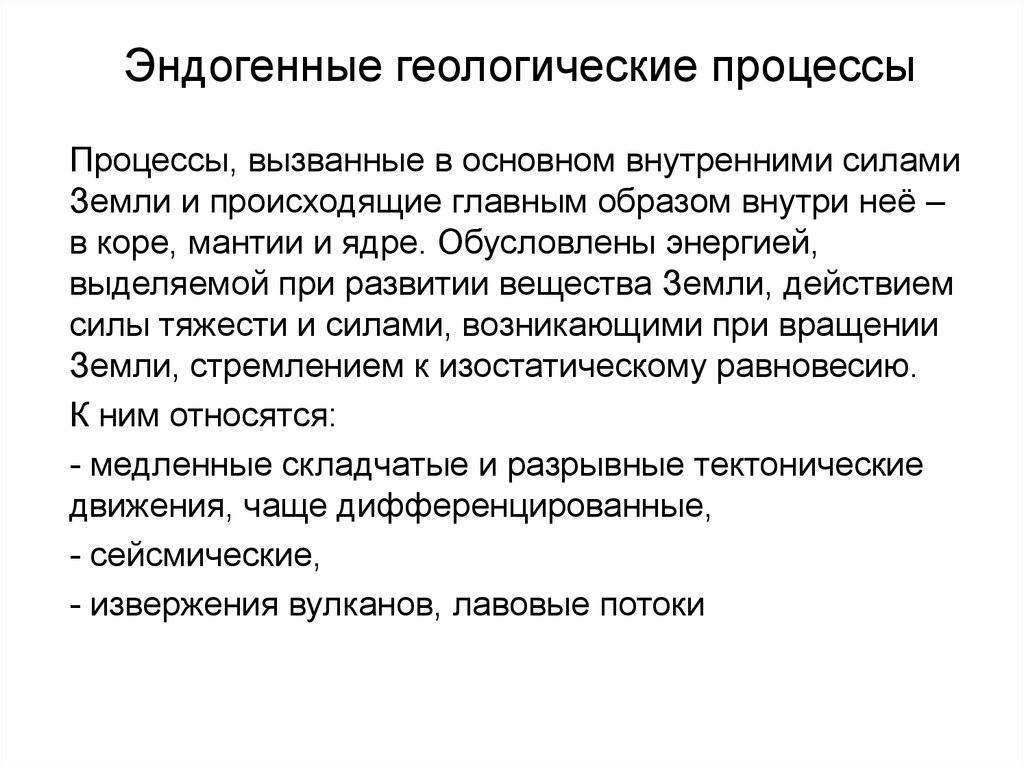 Эндогенные геологические процессы

Процессы, вызванные в основном внутренними силами Земли и происходящие главным образом внутри неё – в коре, мантии и ядре. Обусловлены энергией, выделяемой при развитии вещества Земли, действием силы тяжести и силами, возникающими при вращении Земли, стремлением к изостатическому равновесию.

К ним относятся:

- медленные складчатые и разрывные тектонические движения, чаще дифференцированные,

- сейсмические,

- извержения вулканов, лавовые потоки